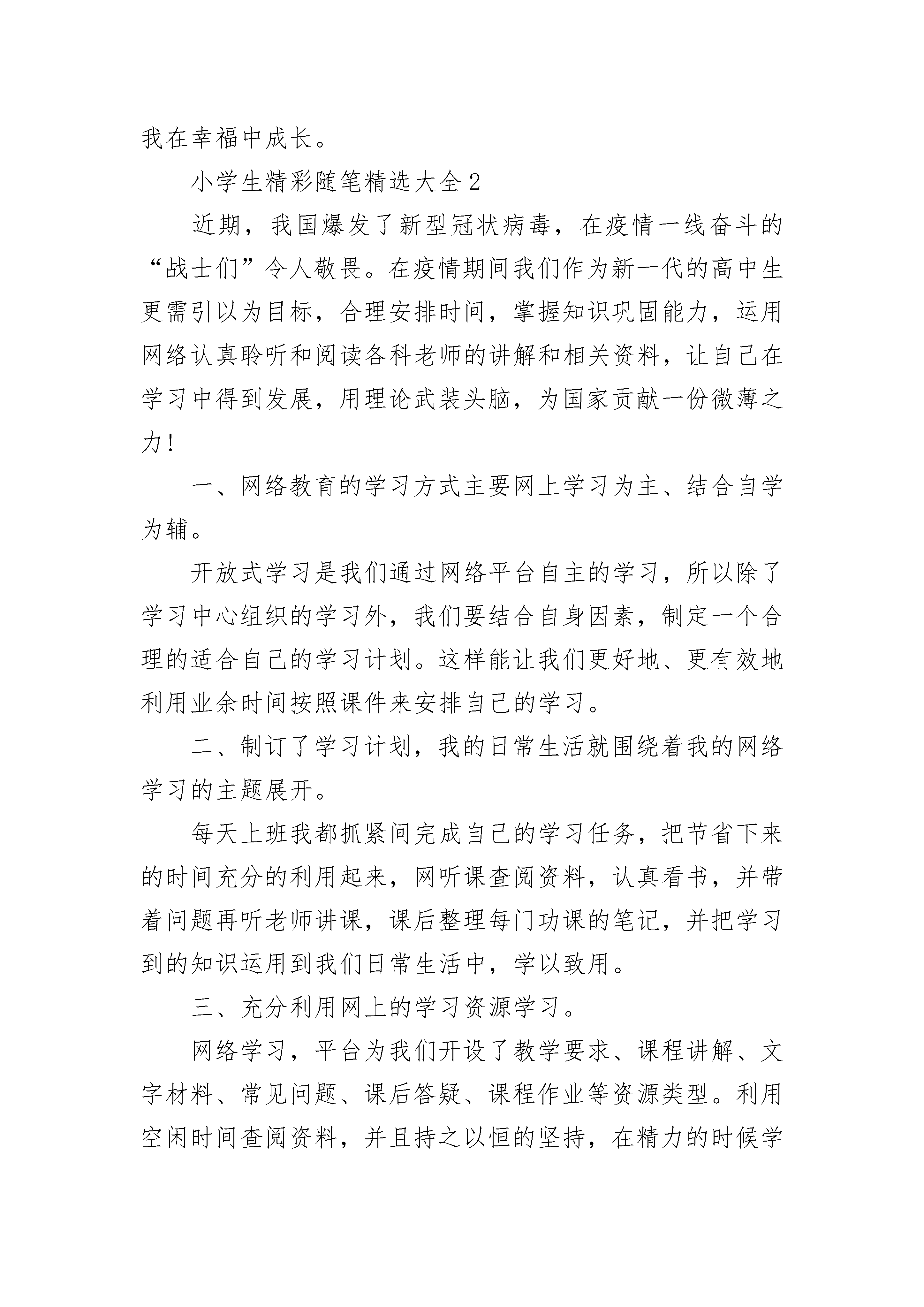 我在幸福中成长。

小学生精彩随笔精选大全2

近期，我国爆发了新型冠状病毒，在疫情一线奋斗的“战士们”令人敬畏。在疫情期间我们作为新一代的高中生更需引以为目标，合理安排时间，掌握知识巩固能力，运用网络认真聆听和阅读各科老师的讲解和相关资料，让自己在学习中得到发展，用理论武装头脑，为国家贡献一份微薄之力！

一、网络教育的学习方式主要网上学习为主、结合自学为辅。

开放式学习是我们通过网络平台自主的学习，所以除了学习中心组织的学习外，我们要结合自身因素，制定一个合理的适合自己的学习计划。这样能让我们更好地、更有效地利用业余时间按照课件来安排自己的学习。

二、制订了学习计划，我的日常生活就围绕着我的网络学习的主题展开。

每天上班我都抓紧间完成自己的学习任务，把节省下来的时间充分的利用起来，网听课查阅资料，认真看书，并带着问题再听老师讲课，课后整理每门功课的笔记，并把学习到的知识运用到我们日常生活中，学以致用。

三、充分利用网上的学习资源学习。

网络学习，平台为我们开设了教学要求、课程讲解、文字材料、常见问题、课后答疑、课程作业等资源类型。利用空闲时间查阅资料，并且持之以恒的坚持，在精力的时候学